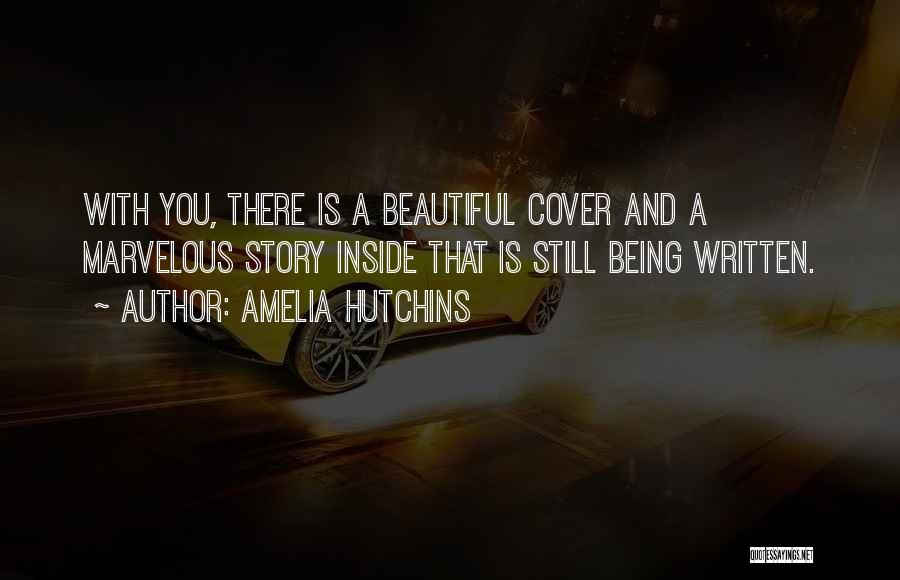 WITH YOU, THERE IS A BEAUTIFUL COVER AND A MARVELOUS STORY INSIDE THAT IS STILL BEING WRITTEN.

~ AUTHOR: AMELIA HUTCHINS

QUOTESSAYINGS.NET